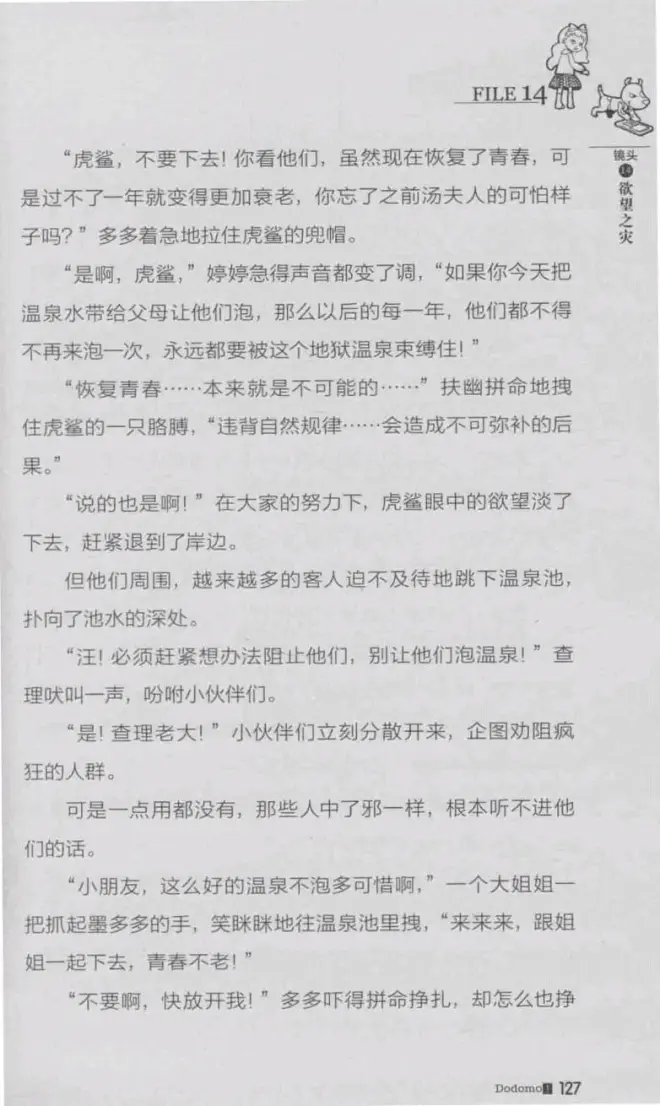 FILE 14

镜头 14 欲望之灾

“虎鲨，不要下去！你看他们，虽然现在恢复了青春，可是过不了一年就变得更加衰老，你忘了之前汤夫人的可怕样子吗？”多多着急地拉住虎鲨的兜帽。

“是啊，虎鲨，”婷婷急得声音都变了调，“如果你今天把温泉水带给父母让他们泡，那么以后的每一年，他们都不得不再来泡一次，永远都要被这个地狱温泉束缚住！”

“恢复青春……本来就是不可能的……”扶幽拼命地拽住虎鲨的一只胳膊，“违背自然规律……会造成不可弥补的后果。”

“说的也是啊！”在大家的努力下，虎鲨眼中的欲望淡了下去，赶紧退到了岸边。

但他们周围，越来越多的客人迫不及待地跳下温泉池，扑向了池水的深处。

“汪！必须赶紧想办法阻止他们，别让他们泡温泉！”查理吠叫一声，吩咐小伙伴们。

“是！查理老大！”小伙伴们立刻分散开来，企图劝阻疯狂的人群。

可是一点用都没有，那些人中了邪一样，根本听不进他们的话。

“小朋友，这么好的温泉不泡多可惜啊，”一个大姐姐一把抓起墨多多的手，笑眯眯地往温泉池里拽，“来来来，跟姐姐一起下去，青春不老！”

“不要啊，快放开我！”多多吓得拼命挣扎，却怎么也挣

Dodomo 127